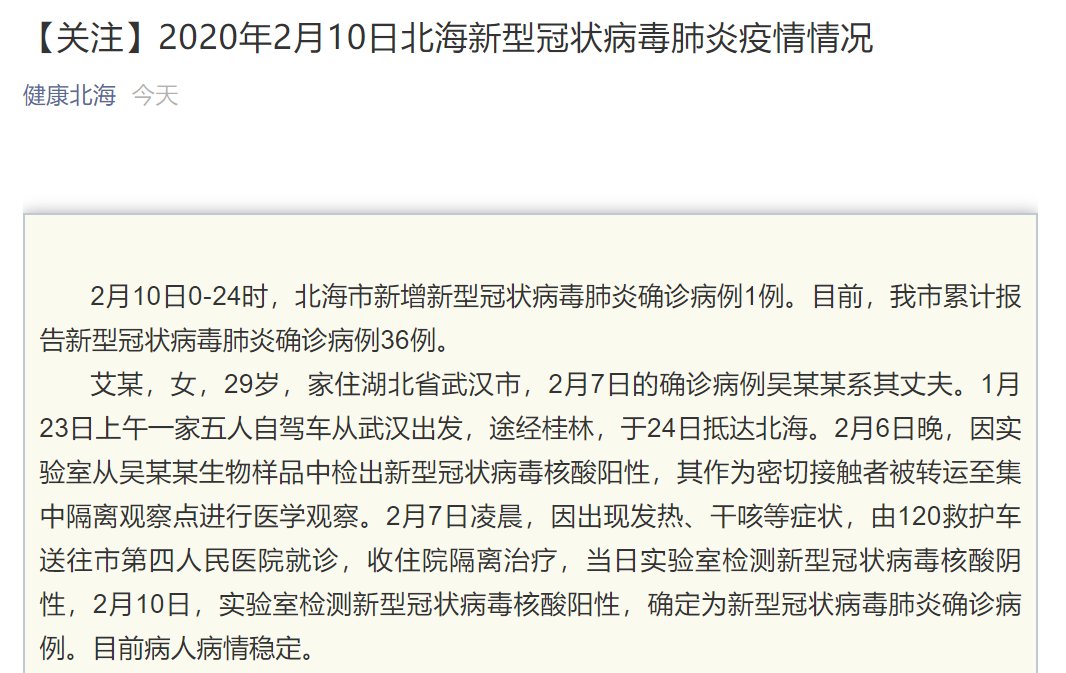 【关注】2020年2月10日北海新型冠状病毒肺炎疫情情况

健康北海 今天

2月10日0-24时，北海市新增新型冠状病毒肺炎确诊病例1例。目前，我市累计报告新型冠状病毒肺炎确诊病例36例。

艾某，女，29岁，家住湖北省武汉市，2月7日的确诊病例吴某某系其丈夫。1月23日上午一家五人自驾车从武汉出发，途经桂林，于24日抵达北海。2月6日晚，因实验室从吴某某生物样品中检出新型冠状病毒核酸阳性，其作为密切接触者被转运至集中隔离观察点进行医学观察。2月7日凌晨，因出现发热、干咳等症状，由120救护车送往市第四人民医院就诊，收住院隔离治疗，当日实验室检测新型冠状病毒核酸阴性，2月10日，实验室检测新型冠状病毒核酸阳性，确定为新型冠状病毒肺炎确诊病例。目前病人病情稳定。